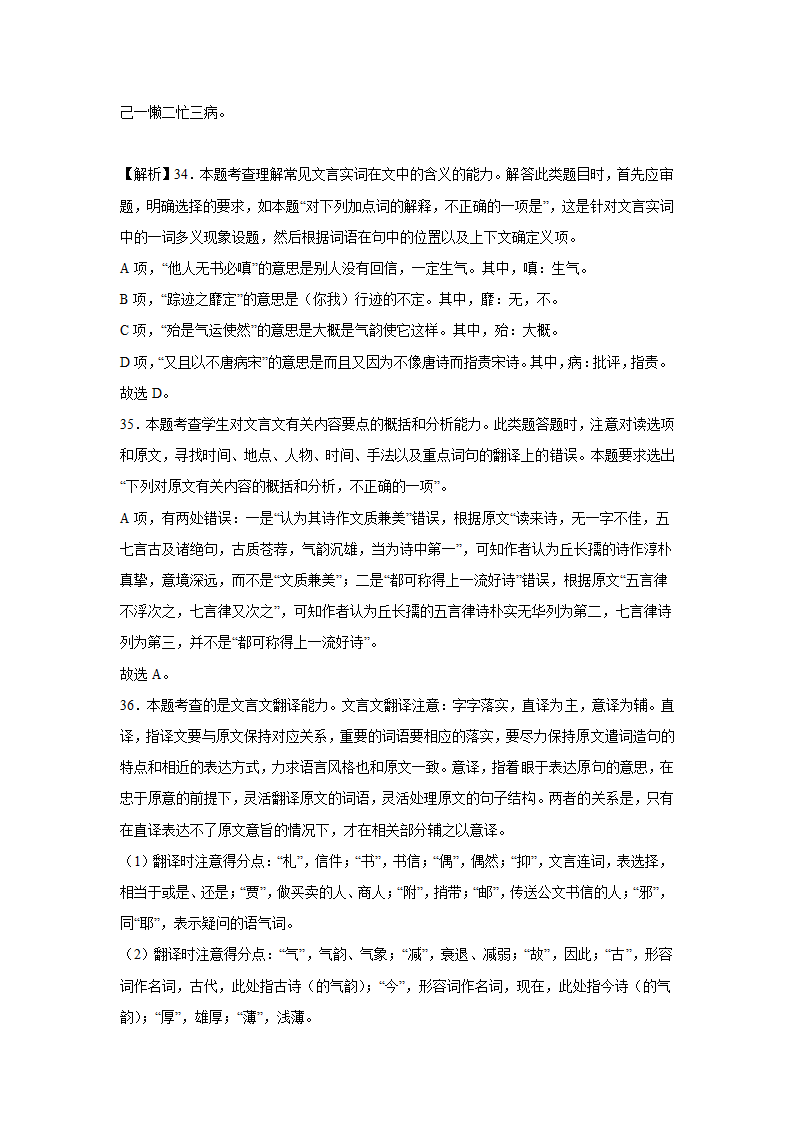 己一懒二忙三病。

【解析】34．本题考查理解常见文言实词在文中的含义的能力。解答此类题目时，首先应审题，明确选择的要求，如本题“对下列加点词的解释，不正确的一项是”，这是针对文言实词中的一词多义现象设题，然后根据词语在句中的位置以及上下文确定义项。
A 项，“他人无书必嗔”的意思是别人没有回信，一定生气。其中，嗔：生气。
B 项，“踪迹之靡定”的意思是（你我）行迹的不定。其中，靡：无，不。
C 项，“殆是气运使然”的意思是大概是气韵使它这样。其中，殆：大概。
D 项，“又且以不唐病宋”的意思是而且又因为不像唐诗而指责宋诗。其中，病：批评，指责。
故选 D。
35．本题考查学生对文言文有关内容要点的概括和分析能力。此类题答题时，注意对读选项和原文，寻找时间、地点、人物、时间、手法以及重点词句的翻译上的错误。本题要求选出“下列对原文有关内容的概括和分析，不正确的一项”。
A 项，有两处错误：一是“认为其诗作文质兼美”错误，根据原文“读来诗，无一字不佳，五七言古及诸绝句，古质苍莽，气韵沉雄，当为诗中第一”，可知作者认为丘长孺的诗作淳朴真挚，意境深远，而不是“文质兼美”；二是“都可称得上一流好诗”错误，根据原文“五言律不浮次之，七言律又次之”，可知作者认为丘长孺的五言律诗朴实无华列为第二，七言律诗列为第三，并不是“都可称得上一流好诗”。
故选 A。
36．本题考查的是文言文翻译能力。文言文翻译注意：字字落实，直译为主，意译为辅。直译，指译文要与原文保持对应关系，重要的词语要相应的落实，要尽力保持原文遣词造句的特点和相近的表达方式，力求语言风格也和原文一致。意译，指着眼于表达原句的意思，在忠于原意的前提下，灵活翻译原文的词语，灵活处理原文的句子结构。两者的关系是，只有在直译表达不了原文意旨的情况下，才在相关部分辅之以意译。
（1）翻译时注意得分点：“札”，信件；“书”，书信；“偶”，偶然；“抑”，文言连词，表选择，相当于或是、还是；“贾”，做买卖的人、商人；“附”，捎带；“邮”，传送公文书信的人；“邪”，同“耶”，表示疑问的语气词。
（2）翻译时注意得分点：“气”，气韵、气象；“减”，衰退、减弱；“故”，因此；“古”，形容词作名词，古代，此处指古诗（的气韵）；“今”，形容词作名词，现在，此处指今诗（的气韵）；“厚”，雄厚；“薄”，浅薄。